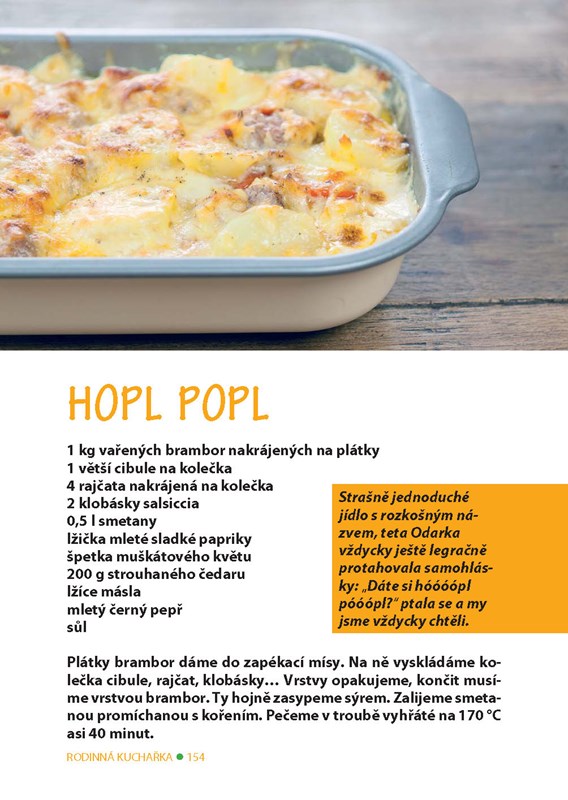 HOPL POPL

1 kg vařených brambor nakrájených na plátky
1 větší cibule na kolečka
4 rajčata nakrájená na kolečka
2 klobásky salsiccia
0,5 l smetany
lžička mleté sladké papriky
špetka muškátového květu
200 g strouhaného čedaru
lžíce másla
mletý černý pepř
sůl

Strašně jednoduché jídlo s rozkošným názvem, teta Odarka vždycky ještě legračně protahovala samohlásky: „Dáte si hóóóópl póóópl?" ptala se a my jsme vždycky chtěli.

Plátky brambor dáme do zapékací mísy. Na ně vyskládáme kolečka cibule, rajčat, klobásky… Vrstvy opakujeme, končit musíme vrstvou brambor. Ty hojně zasypeme sýrem. Zalijeme smetanou promíchanou s kořením. Pečeme v troubě vyhřáté na 170 °C asi 40 minut.

RODINNÁ KUCHAŘKA ● 154